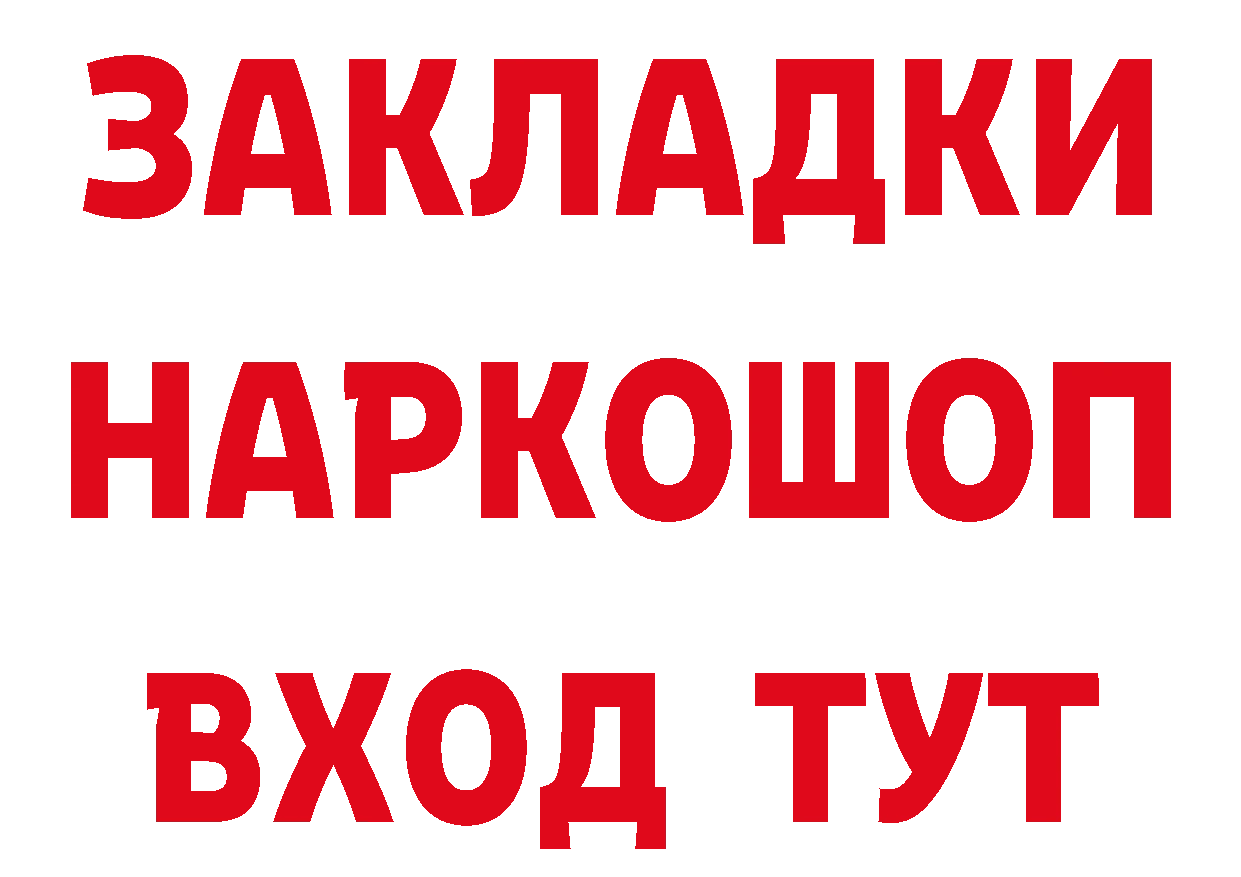 ЗАКЛАДКИ
НАРКОШОП
ВХОД ТУТ